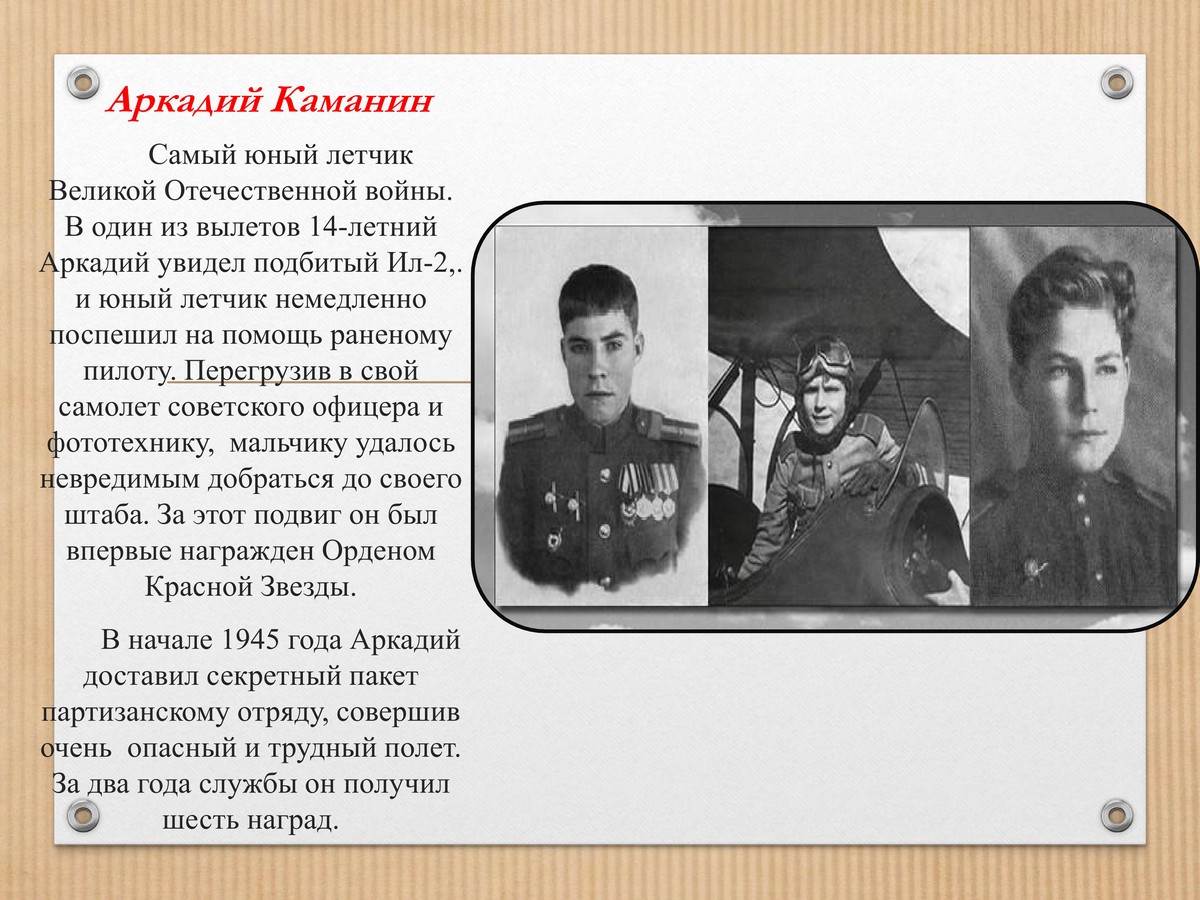 Аркадий Каманин

Самый юный летчик Великой Отечественной войны. В один из вылетов 14-летний Аркадий увидел подбитый Ил-2,. и юный летчик немедленно поспешил на помощь раненому пилоту. Перегрузив в свой самолет советского офицера и фототехнику, мальчику удалось невредимым добраться до своего штаба. За этот подвиг он был впервые награжден Орденом Красной Звезды.

В начале 1945 года Аркадий доставил секретный пакет партизанскому отряду, совершив очень опасный и трудный полет. За два года службы он получил шесть наград.